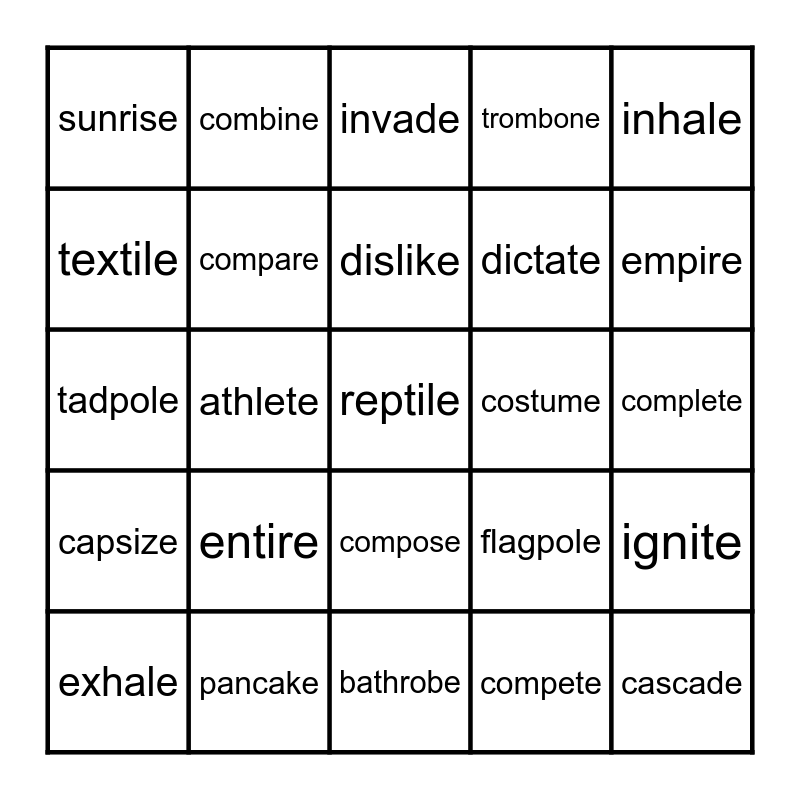 | sunrise | combine | invade | trombone | inhale |
|---|---|---|---|---|
| textile | compare | dislike | dictate | empire |
| tadpole | athlete | reptile | costume | complete |
| capsize | entire | compose | flagpole | ignite |
| exhale | pancake | bathrobe | compete | cascade |